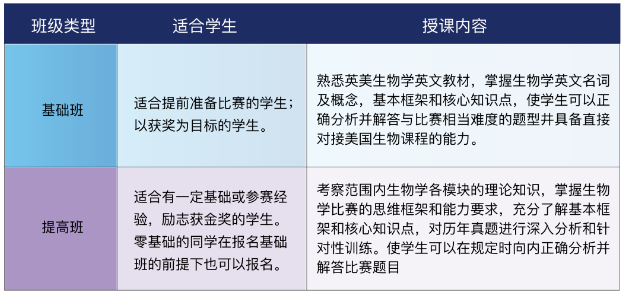 | 班级类型 | 适合学生 | 授课内容 |
|---|---|---|
| 基础班 | 适合提前准备比赛的学生；以获奖为目标的学生。 | 熟悉英美生物学英文教材，掌握生物学英文名词及概念，基本框架和核心知识点，使学生可以正确分析并解答与比赛相当难度的题型并具备直接对接美国生物课程的能力。 |
| 提高班 | 适合有一定基础或参赛经验，励志获金奖的学生。零基础的同学在报名基础班的前提下也可以报名。 | 考察范围内生物学各模块的理论知识，掌握生物学比赛的思维框架和能力要求，充分了解基本框架和核心知识点，对历年真题进行深入分析和针对性训练。使学生可以在规定时向内正确分析并解答比赛题目 |